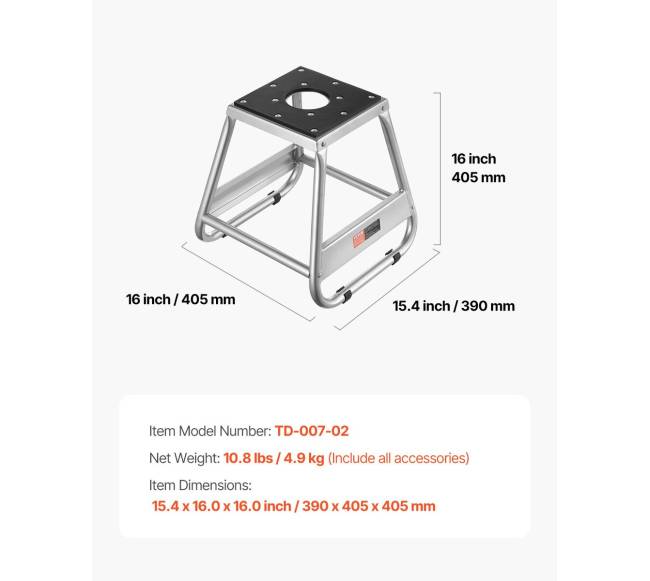 16 inch
405 mm

16 inch / 405 mm

15.4 inch / 390 mm

Item Model Number: TD-007-02

Net Weight: 10.8 lbs / 4.9 kg (Include all accessories)

Item Dimensions:
15.4 x 16.0 x 16.0 inch / 390 x 405 x 405 mm